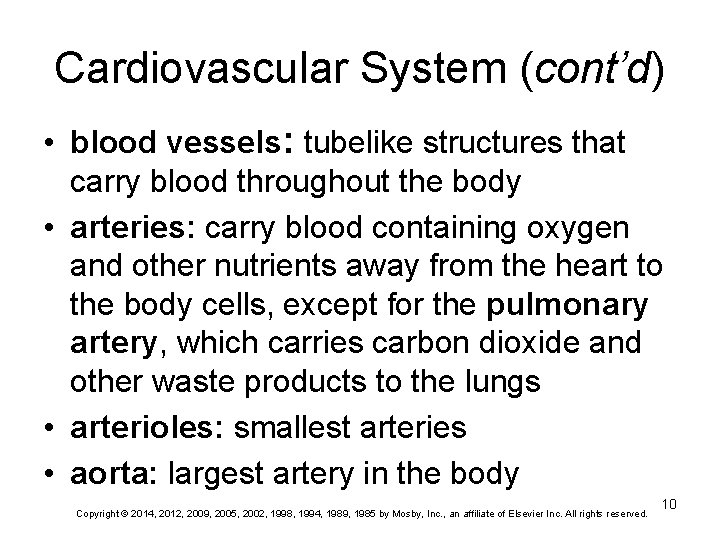 Cardiovascular System (cont'd)

• blood vessels: tubelike structures that carry blood throughout the body
• arteries: carry blood containing oxygen and other nutrients away from the heart to the body cells, except for the pulmonary artery, which carries carbon dioxide and other waste products to the lungs
• arterioles: smallest arteries
• aorta: largest artery in the body

Copyright © 2014, 2012, 2009, 2005, 2002, 1998, 1994, 1989, 1985 by Mosby, Inc., an affiliate of Elsevier Inc. All rights reserved.

10